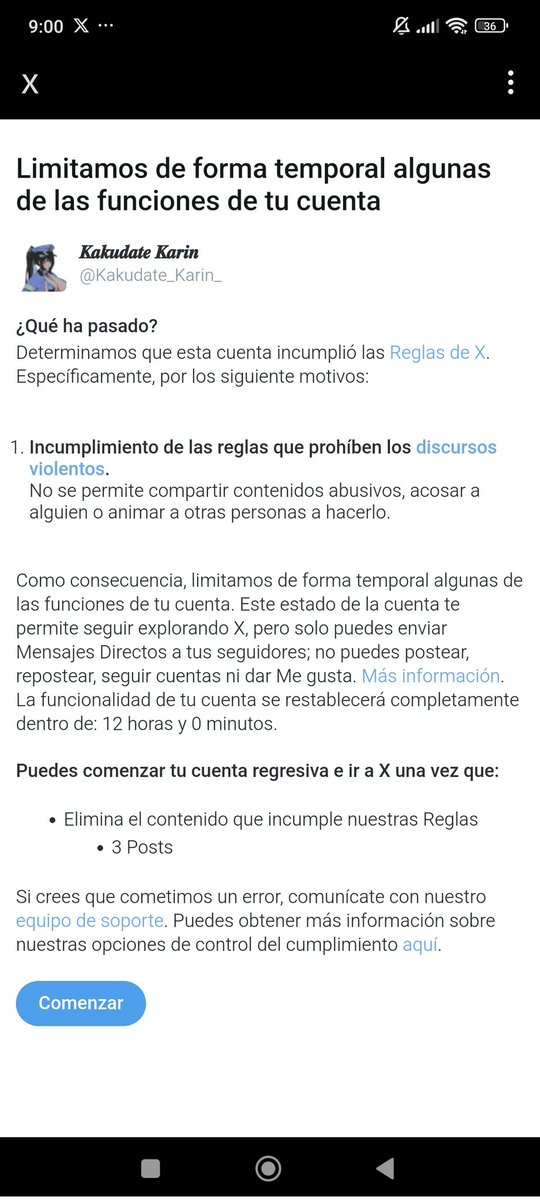 9:00 X ···
36

X

Limitamos de forma temporal algunas de las funciones de tu cuenta

Kakudate Karin
@Kakudate_Karin_

¿Qué ha pasado?
Determinamos que esta cuenta incumplió las Reglas de X. Específicamente, por los siguiente motivos:

1. Incumplimiento de las reglas que prohíben los discursos violentos.
No se permite compartir contenidos abusivos, acosar a alguien o animar a otras personas a hacerlo.

Como consecuencia, limitamos de forma temporal algunas de las funciones de tu cuenta. Este estado de la cuenta te permite seguir explorando X, pero solo puedes enviar Mensajes Directos a tus seguidores; no puedes postear, repostear, seguir cuentas ni dar Me gusta. Más información. La funcionalidad de tu cuenta se restablecerá completamente dentro de: 12 horas y 0 minutos.

Puedes comenzar tu cuenta regresiva e ir a X una vez que:

• Elimina el contenido que incumple nuestras Reglas
• 3 Posts

Si crees que cometimos un error, comunícate con nuestro equipo de soporte. Puedes obtener más información sobre nuestras opciones de control del cumplimiento aquí.

Comenzar